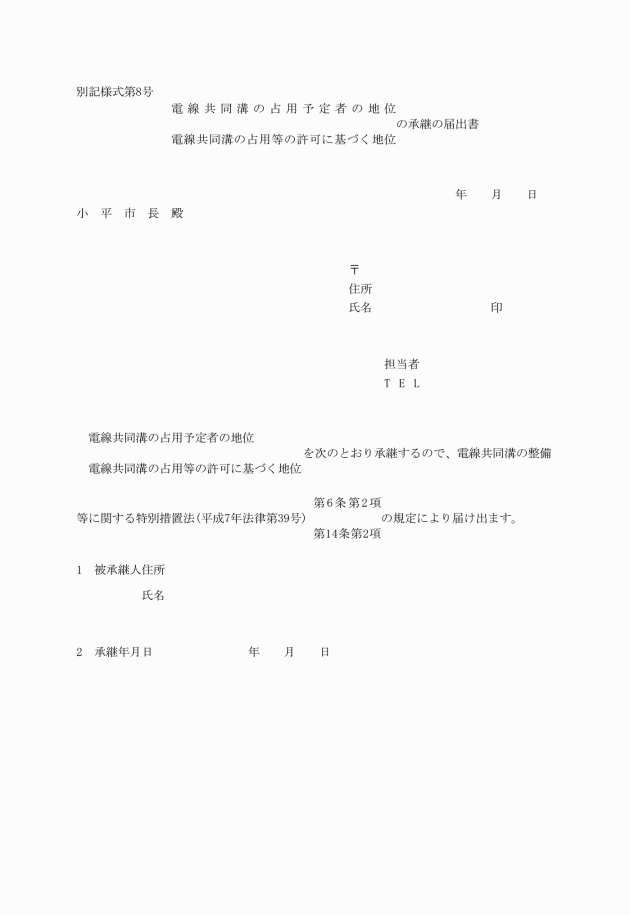 別記様式第8号

電線共同溝の占用予定者の地位
の承継の届出書
電線共同溝の占用等の許可に基づく地位

年　月　日

小　平　市　長　殿

〒
住所
氏名　印

担当者
TEL

電線共同溝の占用予定者の地位
を次のとおり承継するので、電線共同溝の整備
電線共同溝の占用等の許可に基づく地位

第6条第2項
等に関する特別措置法（平成7年法律第39号）　の規定により届け出ます。
第14条第2項

1　被承継人住所
氏名

2　承継年月日　年　月　日